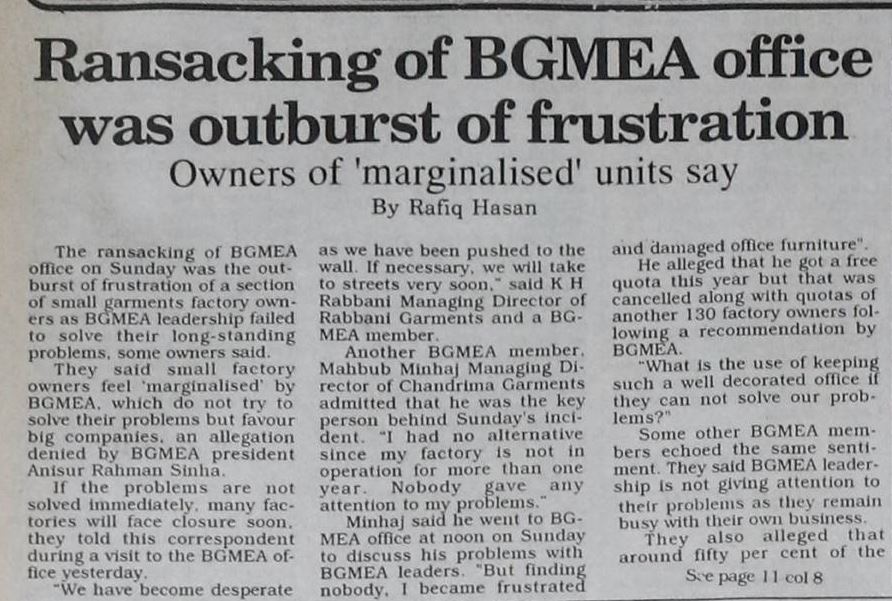 Ransacking of BGMEA office was outburst of frustration

Owners of 'marginalised' units say

By Rafiq Hasan

The ransacking of BGMEA office on Sunday was the outburst of frustration of a section of small garments factory owners as BGMEA leadership failed to solve their long-standing problems, some owners said.

They said small factory owners feel 'marginalised' by BGMEA, which do not try to solve their problems but favour big companies, an allegation denied by BGMEA president Anisur Rahman Sinha.

If the problems are not solved immediately, many factories will face closure soon, they told this correspondent during a visit to the BGMEA office yesterday.

"We have become desperate as we have been pushed to the wall. If necessary, we will take to streets very soon," said K H Rabbani Managing Director of Rabbani Garments and a BGMEA member.

Another BGMEA member, Mahbub Minhaj Managing Director of Chandrima Garments admitted that he was the key person behind Sunday's incident. "I had no alternative since my factory is not in operation for more than one year. Nobody gave any attention to my problems."

Minhaj said he went to BGMEA office at noon on Sunday to discuss his problems with BGMEA leaders. "But finding nobody, I became frustrated and damaged office furniture".

He alleged that he got a free quota this year but that was cancelled along with quotas of another 130 factory owners following a recommendation by BGMEA.

"What is the use of keeping such a well decorated office if they can not solve our problems?"

Some other BGMEA members echoed the same sentiment. They said BGMEA leadership is not giving attention to their problems as they remain busy with their own business.

They also alleged that around fifty per cent of the

See page 11 col 8